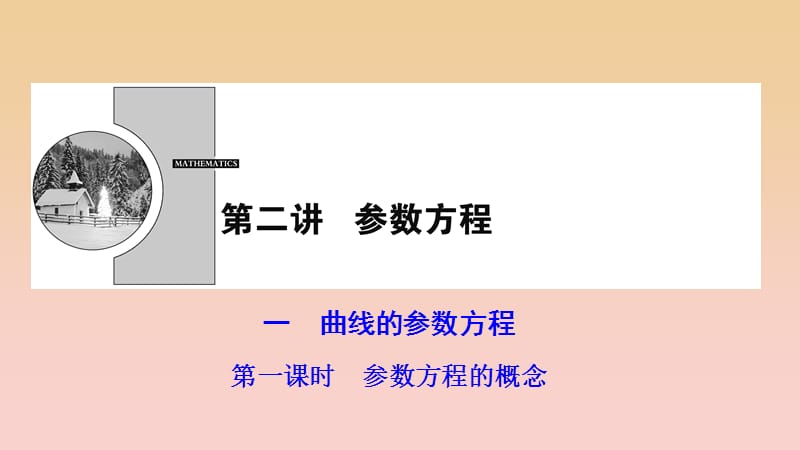 MATHEMATICS

第二讲　参数方程

一　曲线的参数方程

第一课时　参数方程的概念